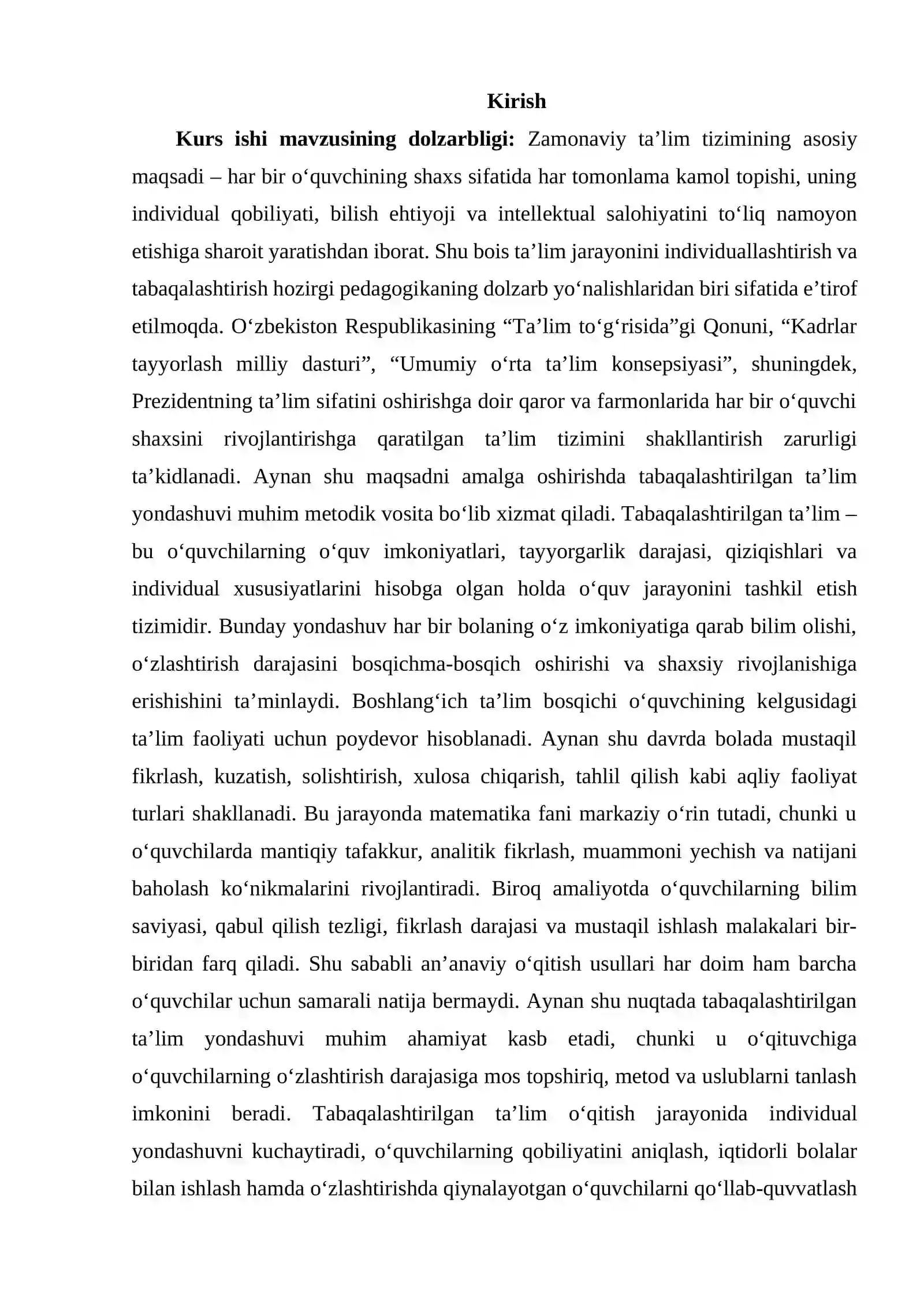 Kirish

Kurs ishi mavzusining dolzarbligi: Zamonaviy ta'lim tizimining asosiy maqsadi – har bir o'quvchining shaxs sifatida har tomonlama kamol topishi, uning individual qobiliyati, bilish ehtiyoji va intellektual salohiyatini to'liq namoyon etishiga sharoit yaratishdan iborat. Shu bois ta'lim jarayonini individuallashtirish va tabaqalashtirish hozirgi pedagogikaning dolzarb yo'nalishlaridan biri sifatida e'tirof etilmoqda. O'zbekiston Respublikasining "Ta'lim to'g'risida"gi Qonuni, "Kadrlar tayyorlash milliy dasturi", "Umumiy o'rta ta'lim konsepsiyasi", shuningdek, Prezidentning ta'lim sifatini oshirishga doir qaror va farmonlarida har bir o'quvchi shaxsini rivojlantirishga qaratilgan ta'lim tizimini shakllantirish zarurligi ta'kidlanadi. Aynan shu maqsadni amalga oshirishda tabaqalashtirilgan ta'lim yondashuvi muhim metodik vosita bo'lib xizmat qiladi. Tabaqalashtirilgan ta'lim – bu o'quvchilarning o'quv imkoniyatlari, tayyorgarlik darajasi, qiziqishlari va individual xususiyatlarini hisobga olgan holda o'quv jarayonini tashkil etish tizimidir. Bunday yondashuv har bir bolaning o'z imkoniyatiga qarab bilim olishi, o'zlashtirish darajasini bosqichma-bosqich oshirishi va shaxsiy rivojlanishiga erishishini ta'minlaydi. Boshlang'ich ta'lim bosqichi o'quvchining kelgusidagi ta'lim faoliyati uchun poydevor hisoblanadi. Aynan shu davrda bolada mustaqil fikrlash, kuzatish, solishtirish, xulosa chiqarish, tahlil qilish kabi aqliy faoliyat turlari shakllanadi. Bu jarayonda matematika fani markaziy o'rin tutadi, chunki u o'quvchilarda mantiqiy tafakkur, analitik fikrlash, muammoni yechish va natijani baholash ko'nikmalarini rivojlantiradi. Biroq amaliyotda o'quvchilarning bilim saviyasi, qabul qilish tezligi, fikrlash darajasi va mustaqil ishlash malakalari bir-biridan farq qiladi. Shu sababli an'anaviy o'qitish usullari har doim ham barcha o'quvchilar uchun samarali natija bermaydi. Aynan shu nuqtada tabaqalashtirilgan ta'lim yondashuvi muhim ahamiyat kasb etadi, chunki u o'qituvchiga o'quvchilarning o'zlashtirish darajasiga mos topshiriq, metod va uslublarni tanlash imkonini beradi. Tabaqalashtirilgan ta'lim o'qitish jarayonida individual yondashuvni kuchaytiradi, o'quvchilarning qobiliyatini aniqlash, iqtidorli bolalar bilan ishlash hamda o'zlashtirishda qiynalayotgan o'quvchilarni qo'llab-quvvatlash